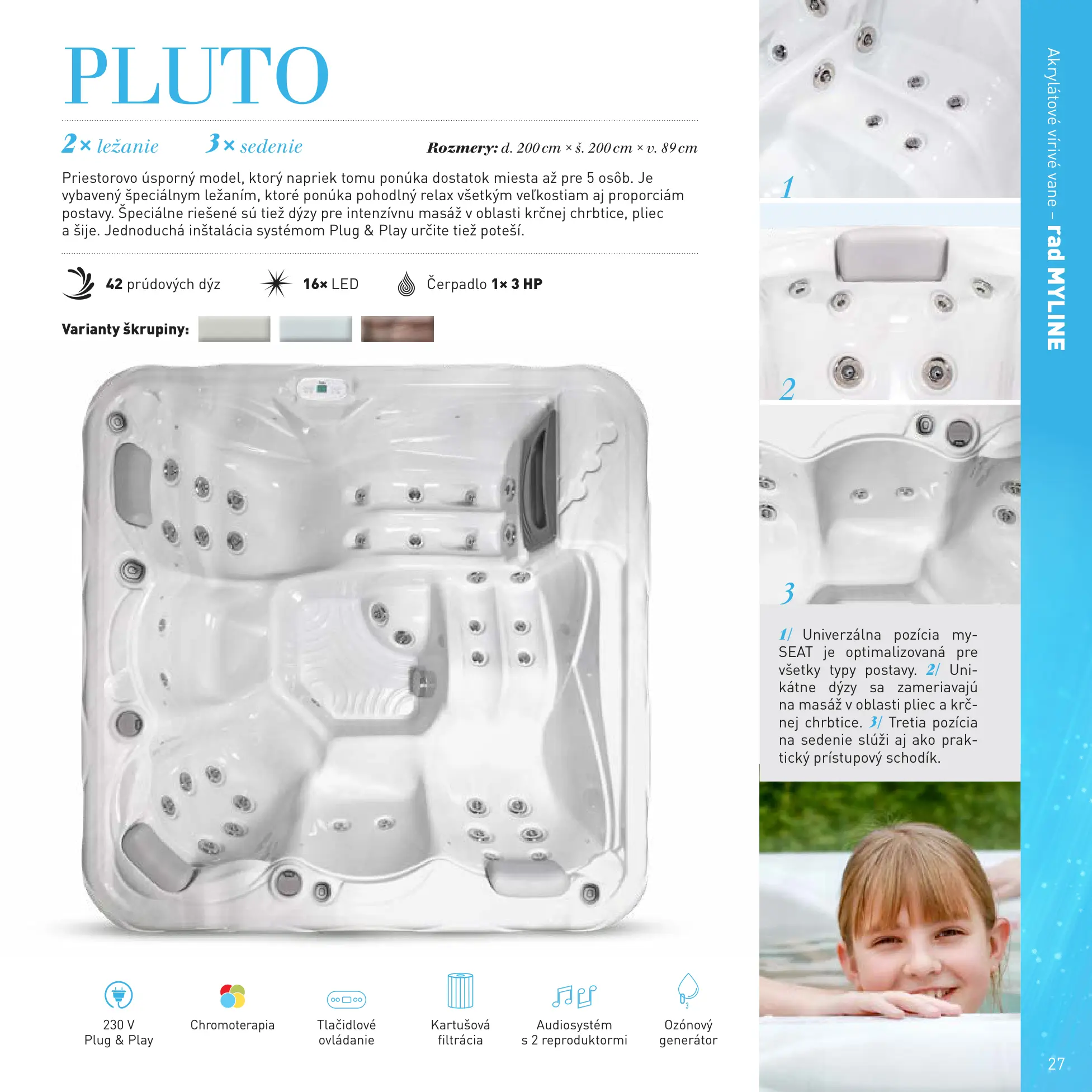 PLUTO

2× ležanie 3× sedenie Rozmery: d. 200 cm × š. 200 cm × v. 89 cm

Priestorovo úsporný model, ktorý napriek tomu ponúka dostatok miesta až pre 5 osôb. Je vybavený špeciálnym ležaním, ktoré ponúka pohodlný relax všetkým veľkostiam aj proporciám postavy. Špeciálne riešené sú tiež dýzy pre intenzívnu masáž v oblasti krčnej chrbtice, pliec a šije. Jednoduchá inštalácia systémom Plug & Play určite tiež poteší.

42 prúdových dýz 16× LED Čerpadlo 1× 3 HP

Varianty škrupiny:

230 V Plug & Play

Chromoterapia

Tlačidlové ovládanie

Kartušová filtrácia

Audiosystém s 2 reproduktormi

Ozónový generátor

1

2

3

1/ Univerzálna pozícia mySEAT je optimalizovaná pre všetky typy postavy. 2/ Unikátne dýzy sa zameriavajú na masáž v oblasti pliec a krčnej chrbtice. 3/ Tretia pozícia na sedenie slúži aj ako praktický prístupový schodík.

Akrylátové vírivé vane – rad MYLINE

27